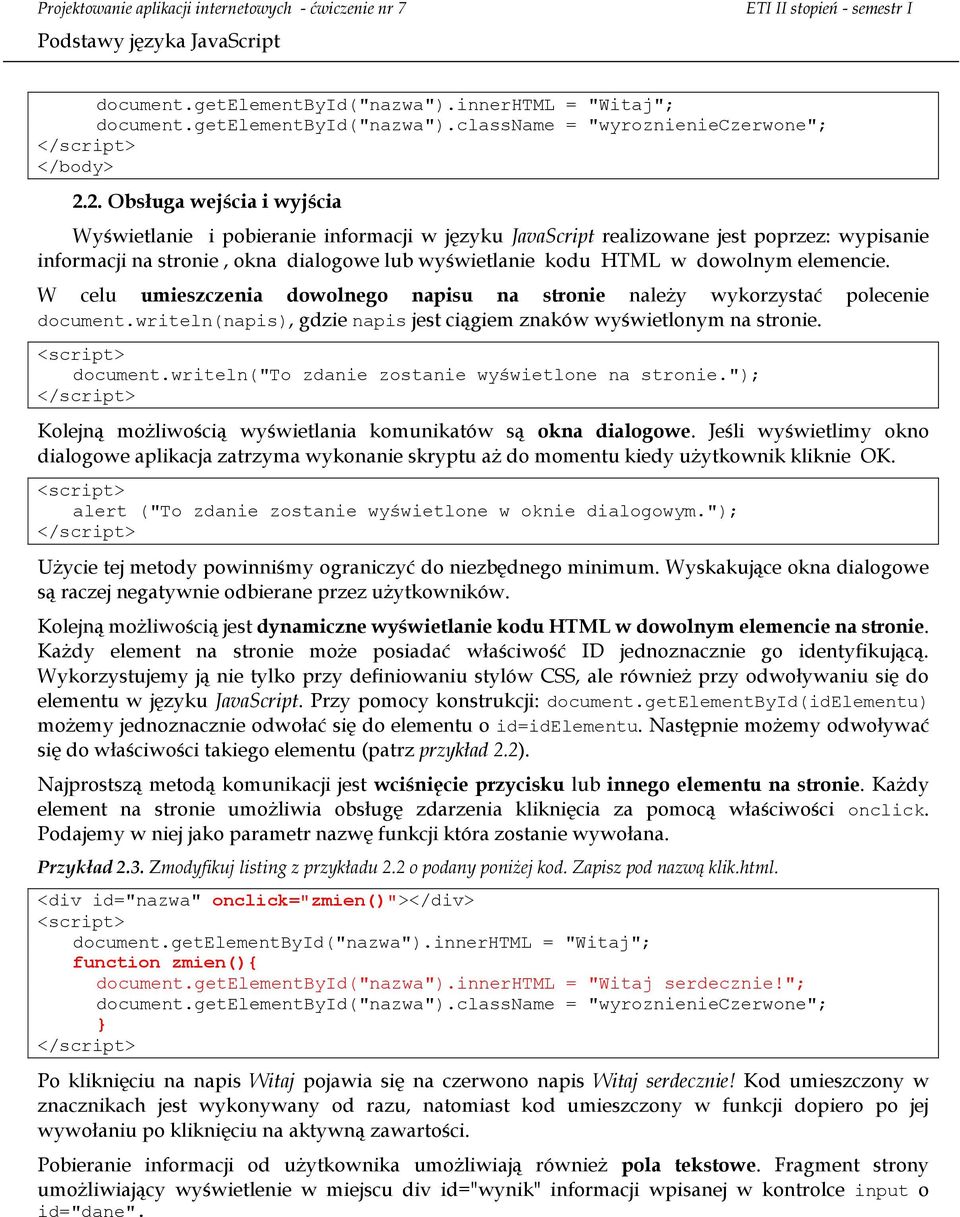 Projektowanie aplikacji internetowych - ćwiczenie nr 7
ETI II stopień - semestr I

Podstawy języka JavaScript

document.getElementById("nazwa").innerHTML = "Witaj";
document.getElementById("nazwa").className = "wyroznienieCzerwone";
</script>
</body>

2.2. Obsługa wejścia i wyjścia

Wyświetlanie i pobieranie informacji w języku JavaScript realizowane jest poprzez: wypisanie informacji na stronie , okna dialogowe lub wyświetlanie kodu HTML w dowolnym elemencie.

W celu umieszczenia dowolnego napisu na stronie należy wykorzystać polecenie document.writeln(napis), gdzie napis jest ciągiem znaków wyświetlonym na stronie.

<script>
document.writeln("To zdanie zostanie wyświetlone na stronie.");
</script>

Kolejną możliwością wyświetlania komunikatów są okna dialogowe. Jeśli wyświetlimy okno dialogowe aplikacja zatrzyma wykonanie skryptu aż do momentu kiedy użytkownik kliknie OK.

<script>
alert ("To zdanie zostanie wyświetlone w oknie dialogowym.");
</script>

Użycie tej metody powinniśmy ograniczyć do niezbędnego minimum. Wyskakujące okna dialogowe są raczej negatywnie odbierane przez użytkowników.

Kolejną możliwością jest dynamiczne wyświetlanie kodu HTML w dowolnym elemencie na stronie. Każdy element na stronie może posiadać właściwość ID jednoznacznie go identyfikującą. Wykorzystujemy ją nie tylko przy definiowaniu stylów CSS, ale również przy odwoływaniu się do elementu w języku JavaScript. Przy pomocy konstrukcji: document.getElementById(idElementu) możemy jednoznacznie odwołać się do elementu o id=idElementu. Następnie możemy odwoływać się do właściwości takiego elementu (patrz przykład 2.2).

Najprostszą metodą komunikacji jest wciśnięcie przycisku lub innego elementu na stronie. Każdy element na stronie umożliwia obsługę zdarzenia kliknięcia za pomocą właściwości onclick. Podajemy w niej jako parametr nazwę funkcji która zostanie wywołana.

Przykład 2.3. Zmodyfikuj listing z przykładu 2.2 o podany poniżej kod. Zapisz pod nazwą klik.html.

<div id="nazwa" onclick="zmien()"></div>
<script>
document.getElementById("nazwa").innerHTML = "Witaj";
function zmien(){
document.getElementById("nazwa").innerHTML = "Witaj serdecznie!";
document.getElementById("nazwa").className = "wyroznienieCzerwone";
}
</script>

Po kliknięciu na napis Witaj pojawia się na czerwono napis Witaj serdecznie! Kod umieszczony w znacznikach jest wykonywany od razu, natomiast kod umieszczony w funkcji dopiero po jej wywołaniu po kliknięciu na aktywną zawartości.

Pobieranie informacji od użytkownika umożliwiają również pola tekstowe. Fragment strony umożliwiający wyświetlenie w miejscu div id="wynik" informacji wpisanej w kontrolce input o id="dane".